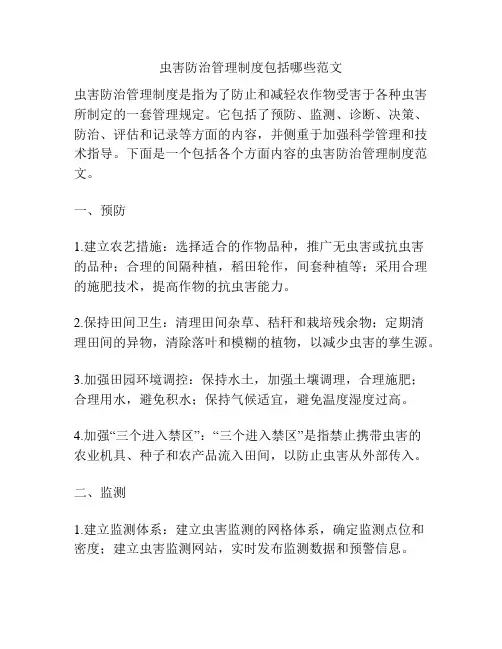 虫害防治管理制度包括哪些范文

虫害防治管理制度是指为了防止和减轻农作物受害于各种虫害所制定的一套管理规定。它包括了预防、监测、诊断、决策、防治、评估和记录等方面的内容，并侧重于加强科学管理和技术指导。下面是一个包括各个方面内容的虫害防治管理制度范文。

一、预防

1.建立农艺措施：选择适合的作物品种，推广无虫害或抗虫害的品种；合理的间隔种植，稻田轮作，间套种植等；采用合理的施肥技术，提高作物的抗虫害能力。

2.保持田间卫生：清理田间杂草、秸秆和栽培残余物；定期清理田间的异物，清除落叶和模糊的植物，以减少虫害的孳生源。

3.加强田园环境调控：保持水土，加强土壤调理，合理施肥；合理用水，避免积水；保持气候适宜，避免温度湿度过高。

4.加强“三个进入禁区”：“三个进入禁区”是指禁止携带虫害的农业机具、种子和农产品流入田间，以防止虫害从外部传入。

二、监测

1.建立监测体系：建立虫害监测的网格体系，确定监测点位和密度；建立虫害监测网站，实时发布监测数据和预警信息。